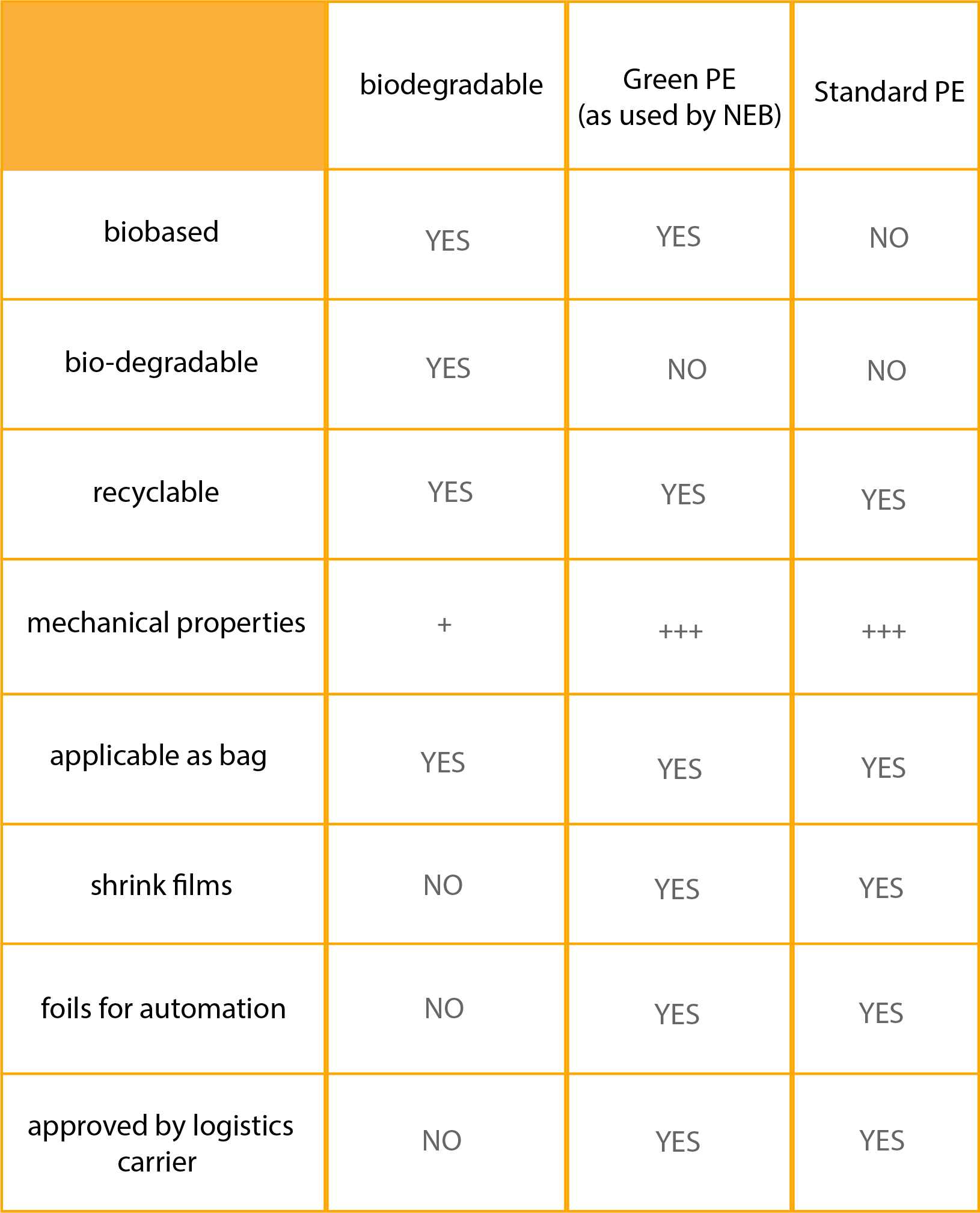 | | biodegradable | Green PE (as used by NEB) | Standard PE |
|---|---|---|---|
| biobased | YES | YES | NO |
| bio-degradable | YES | NO | NO |
| recyclable | YES | YES | YES |
| mechanical properties | + | +++ | +++ |
| applicable as bag | YES | YES | YES |
| shrink films | NO | YES | YES |
| foils for automation | NO | YES | YES |
| approved by logistics carrier | NO | YES | YES |